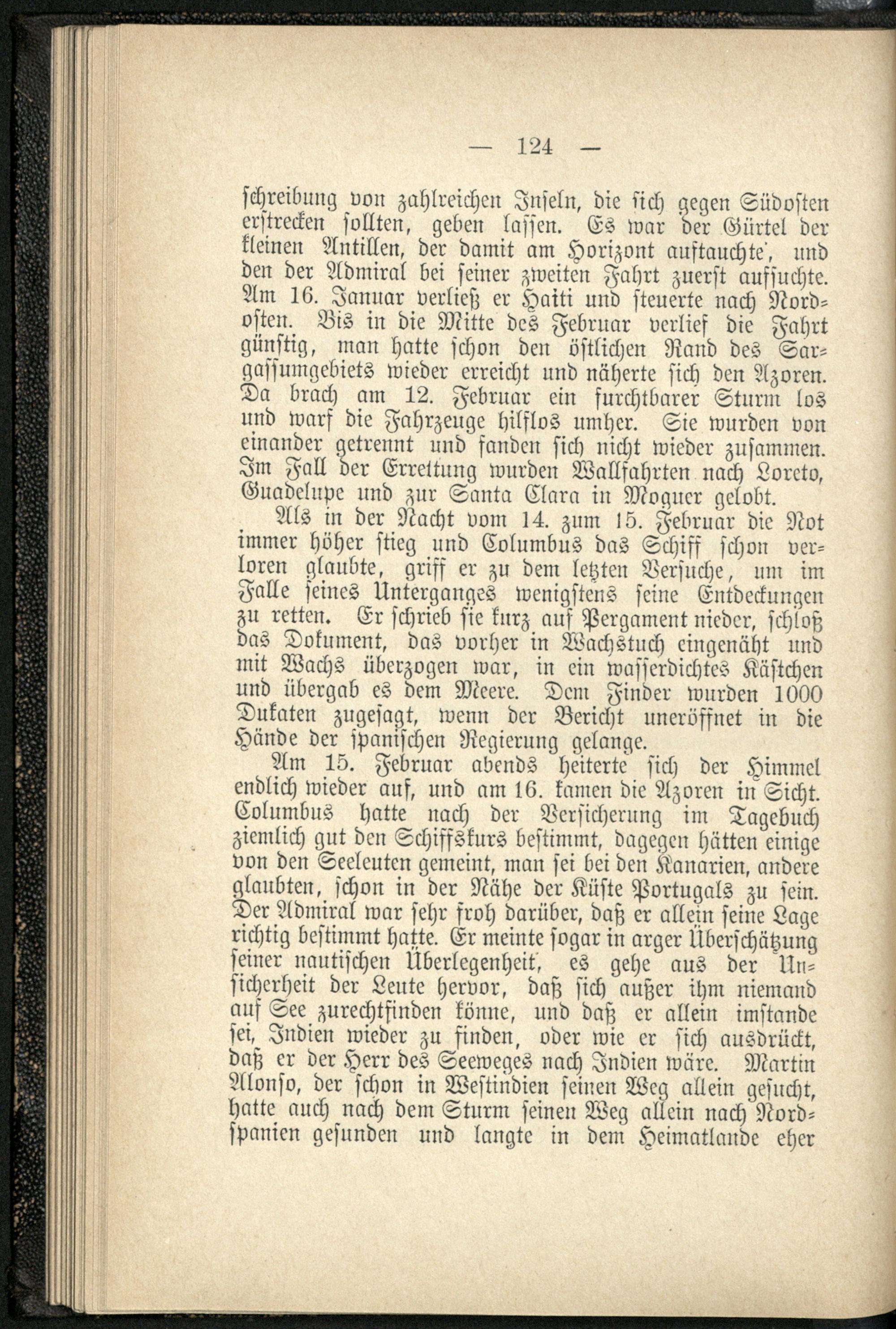 — 124 —

schreibung von zahlreichen Inseln, die sich gegen Südosten erstrecken sollten, geben lassen. Es war der Gürtel der kleinen Antillen, der damit am Horizont auftauchte, und den der Admiral bei seiner zweiten Fahrt zuerst aufsuchte. Am 16. Januar verließ er Haiti und steuerte nach Nordosten. Bis in die Mitte des Februar verlief die Fahrt günstig, man hatte schon den östlichen Rand des Sargassumgebiets wieder erreicht und näherte sich den Azoren. Da brach am 12. Februar ein furchtbarer Sturm los und warf die Fahrzeuge hilflos umher. Sie wurden von einander getrennt und fanden sich nicht wieder zusammen. Im Fall der Errettung wurden Wallfahrten nach Loreto, Guadelupe und zur Santa Clara in Moguer gelobt.

Als in der Nacht vom 14. zum 15. Februar die Not immer höher stieg und Columbus das Schiff schon verloren glaubte, griff er zu dem letzten Versuche, um im Falle seines Unterganges wenigstens seine Entdeckungen zu retten. Er schrieb sie kurz auf Pergament nieder, schloß das Dokument, das vorher in Wachstuch eingenäht und mit Wachs überzogen war, in ein wasserdichtes Kästchen und übergab es dem Meere. Dem Finder wurden 1000 Dukaten zugesagt, wenn der Bericht uneröffnet in die Hände der spanischen Regierung gelange.

Am 15. Februar abends heiterte sich der Himmel endlich wieder auf, und am 16. kamen die Azoren in Sicht. Columbus hatte nach der Versicherung im Tagebuch ziemlich gut den Schiffskurs bestimmt, dagegen hätten einige von den Seeleuten gemeint, man sei bei den Kanarien, andere glaubten, schon in der Nähe der Küste Portugals zu sein. Der Admiral war sehr froh darüber, daß er allein seine Lage richtig bestimmt hatte. Er meinte sogar in arger Überschätzung seiner nautischen Überlegenheit, es gehe aus der Unsicherheit der Leute hervor, daß sich außer ihm niemand auf See zurechtfinden könne, und daß er allein imstande sei, Indien wieder zu finden, oder wie er sich ausdrückt, daß er der Herr des Seeweges nach Indien wäre. Martin Alonso, der schon in Westindien seinen Weg allein gesucht, hatte auch nach dem Sturm seinen Weg allein nach Nordspanien gefunden und langte in dem Heimatlande eher